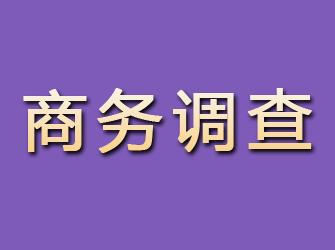 商务调查